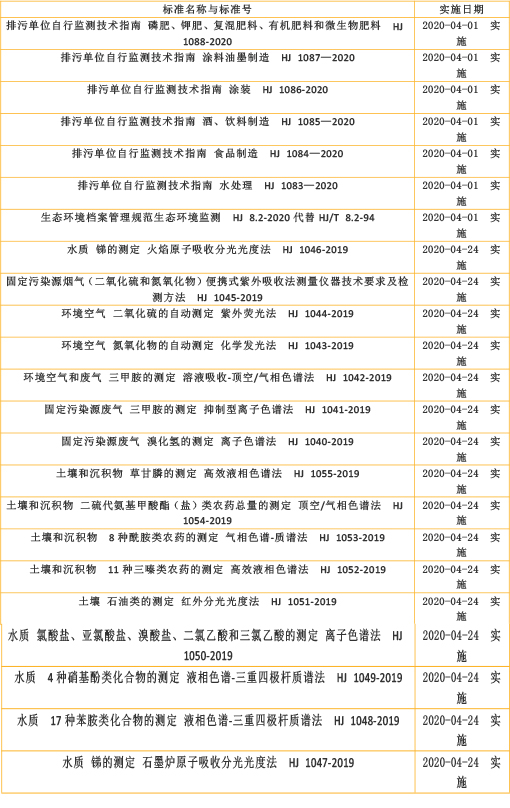 | 标准名称与标准号 | 实施日期 |
|---|---|
| 排污单位自行监测技术指南 磷肥、钾肥、复混肥料、有机肥料和微生物肥料 HJ 1088-2020 | 2020-04-01 实施 |
| 排污单位自行监测技术指南 涂料油墨制造 HJ 1087—2020 | 2020-04-01 实施 |
| 排污单位自行监测技术指南 涂装 HJ 1086-2020 | 2020-04-01 实施 |
| 排污单位自行监测技术指南 酒、饮料制造 HJ 1085—2020 | 2020-04-01 实施 |
| 排污单位自行监测技术指南 食品制造 HJ 1084—2020 | 2020-04-01 实施 |
| 排污单位自行监测技术指南 水处理 HJ 1083—2020 | 2020-04-01 实施 |
| 生态环境档案管理规范生态环境监测 HJ 8.2-2020 代替 HJ/T 8.2-94 | 2020-04-01 实施 |
| 水质 锑的测定 火焰原子吸收分光光度法 HJ 1046-2019 | 2020-04-24 实施 |
| 固定污染源烟气（二氧化硫和氮氧化物）便携式紫外吸收法测量仪器技术要求及检测方法 HJ 1045-2019 | 2020-04-24 实施 |
| 环境空气 二氧化硫的自动测定 紫外荧光法 HJ 1044-2019 | 2020-04-24 实施 |
| 环境空气 氮氧化物的自动测定 化学发光法 HJ 1043-2019 | 2020-04-24 实施 |
| 环境空气和废气 三甲胺的测定 溶液吸收-顶空/气相色谱法 HJ 1042-2019 | 2020-04-24 实施 |
| 固定污染源废气 三甲胺的测定 抑制型离子色谱法 HJ 1041-2019 | 2020-04-24 实施 |
| 固定污染源废气 溴化氢的测定 离子色谱法 HJ 1040-2019 | 2020-04-24 实施 |
| 土壤和沉积物 草甘膦的测定 高效液相色谱法 HJ 1055-2019 | 2020-04-24 实施 |
| 土壤和沉积物 二硫代氨基甲酸酯（盐）类农药总量的测定 顶空/气相色谱法 HJ 1054-2019 | 2020-04-24 实施 |
| 土壤和沉积物 8 种酰胺类农药的测定 气相色谱-质谱法 HJ 1053-2019 | 2020-04-24 实施 |
| 土壤和沉积物 11 种三嗪类农药的测定 高效液相色谱法 HJ 1052-2019 | 2020-04-24 实施 |
| 土壤 石油类的测定 红外分光光度法 HJ 1051-2019 | 2020-04-24 实施 |
| 水质 氯酸盐、亚氯酸盐、溴酸盐、二氯乙酸和三氯乙酸的测定 离子色谱法 HJ 1050-2019 | 2020-04-24 实施 |
| 水质 4 种硝基酚类化合物的测定 液相色谱-三重四极杆质谱法 HJ 1049-2019 | 2020-04-24 实施 |
| 水质 17 种苯胺类化合物的测定 液相色谱-三重四极杆质谱法 HJ 1048-2019 | 2020-04-24 实施 |
| 水质 锑的测定 石墨炉原子吸收分光光度法 HJ 1047-2019 | 2020-04-24 实施 |